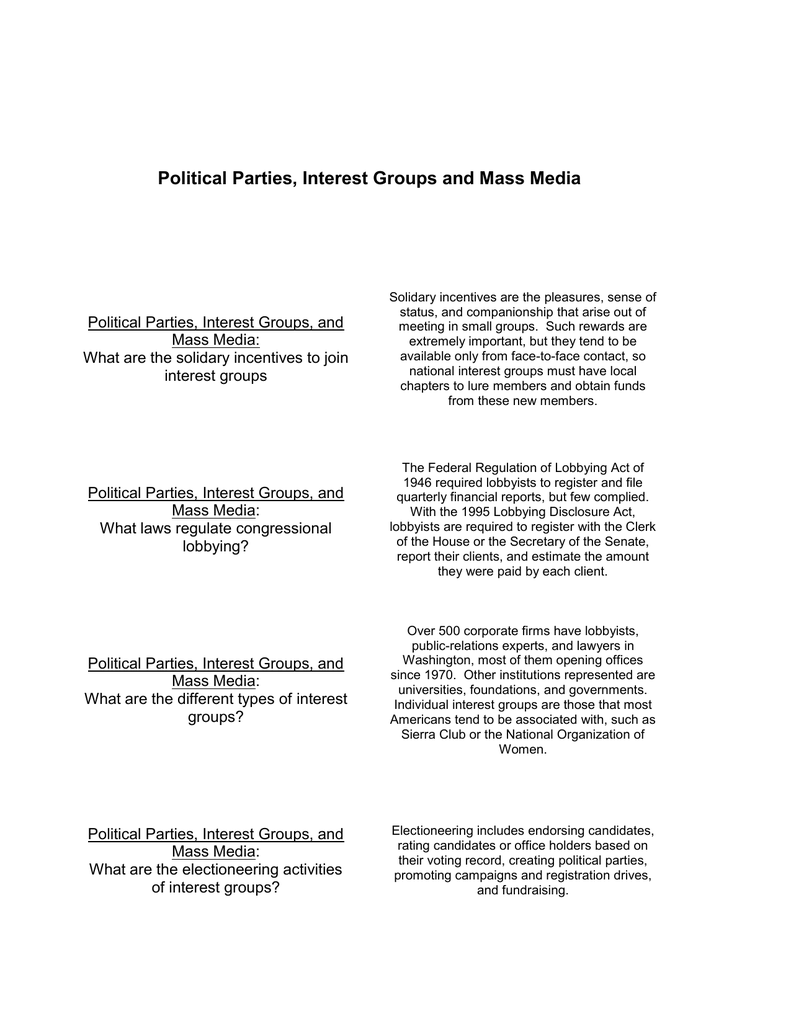 Political Parties, Interest Groups and Mass Media

Political Parties, Interest Groups, and Mass Media:
What are the solidary incentives to join interest groups

Solidary incentives are the pleasures, sense of status, and companionship that arise out of meeting in small groups. Such rewards are extremely important, but they tend to be available only from face-to-face contact, so national interest groups must have local chapters to lure members and obtain funds from these new members.

Political Parties, Interest Groups, and Mass Media:
What laws regulate congressional lobbying?

The Federal Regulation of Lobbying Act of 1946 required lobbyists to register and file quarterly financial reports, but few complied. With the 1995 Lobbying Disclosure Act, lobbyists are required to register with the Clerk of the House or the Secretary of the Senate, report their clients, and estimate the amount they were paid by each client.

Political Parties, Interest Groups, and Mass Media:
What are the different types of interest groups?

Over 500 corporate firms have lobbyists, public-relations experts, and lawyers in Washington, most of them opening offices since 1970. Other institutions represented are universities, foundations, and governments. Individual interest groups are those that most Americans tend to be associated with, such as Sierra Club or the National Organization of Women.

Political Parties, Interest Groups, and Mass Media:
What are the electioneering activities of interest groups?

Electioneering includes endorsing candidates, rating candidates or office holders based on their voting record, creating political parties, promoting campaigns and registration drives, and fundraising.